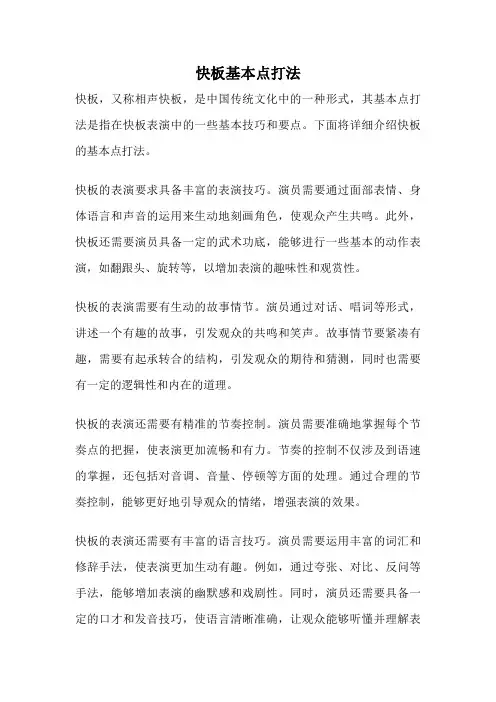 快板基本点打法

快板，又称相声快板，是中国传统文化中的一种形式，其基本点打法是指在快板表演中的一些基本技巧和要点。下面将详细介绍快板的基本点打法。

快板的表演要求具备丰富的表演技巧。演员需要通过面部表情、身体语言和声音的运用来生动地刻画角色，使观众产生共鸣。此外，快板还需要演员具备一定的武术功底，能够进行一些基本的动作表演，如翻跟头、旋转等，以增加表演的趣味性和观赏性。

快板的表演需要有生动的故事情节。演员通过对话、唱词等形式，讲述一个有趣的故事，引发观众的共鸣和笑声。故事情节要紧凑有趣，需要有起承转合的结构，引发观众的期待和猜测，同时也需要有一定的逻辑性和内在的道理。

快板的表演还需要有精准的节奏控制。演员需要准确地掌握每个节奏点的把握，使表演更加流畅和有力。节奏的控制不仅涉及到语速的掌握，还包括对音调、音量、停顿等方面的处理。通过合理的节奏控制，能够更好地引导观众的情绪，增强表演的效果。

快板的表演还需要有丰富的语言技巧。演员需要运用丰富的词汇和修辞手法，使表演更加生动有趣。例如，通过夸张、对比、反问等手法，能够增加表演的幽默感和戏剧性。同时，演员还需要具备一定的口才和发音技巧，使语言清晰准确，让观众能够听懂并理解表